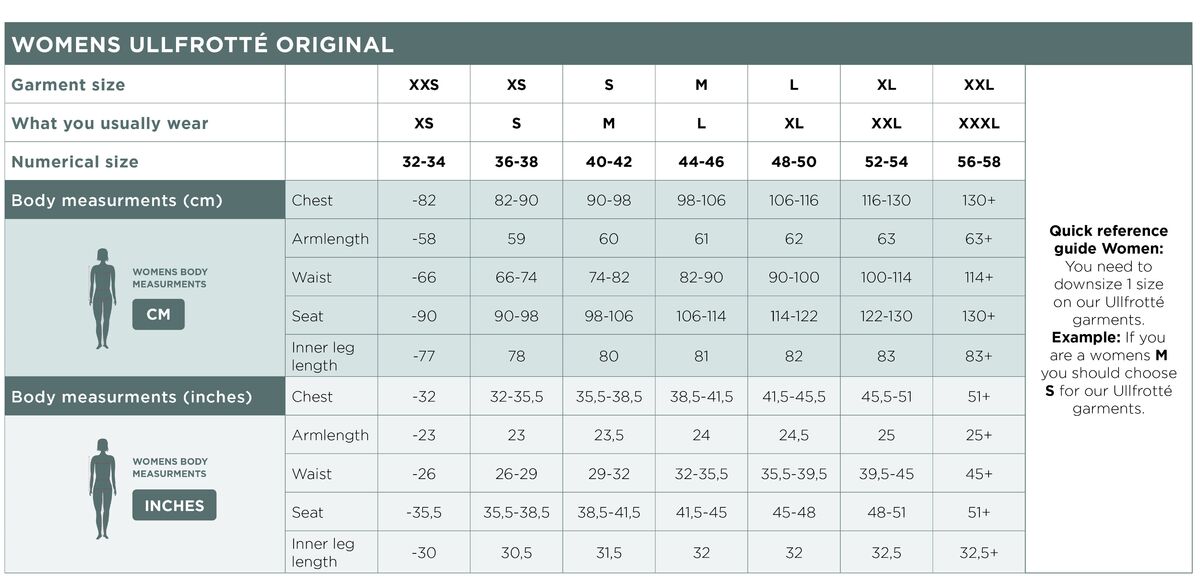 WOMENS ULLFROTTÉ ORIGINAL

| Garment size | | XXS | XS | S | M | L | XL | XXL |
|---|---|---|---|---|---|---|---|---|
| What you usually wear | | XS | S | M | L | XL | XXL | XXXL |
| Numerical size | | 32-34 | 36-38 | 40-42 | 44-46 | 48-50 | 52-54 | 56-58 |
| Body measurments (cm) | Chest | -82 | 82-90 | 90-98 | 98-106 | 106-116 | 116-130 | 130+ |
| WOMENS BODY MEASURMENTS CM | Armlength | -58 | 59 | 60 | 61 | 62 | 63 | 63+ |
| | Waist | -66 | 66-74 | 74-82 | 82-90 | 90-100 | 100-114 | 114+ |
| | Seat | -90 | 90-98 | 98-106 | 106-114 | 114-122 | 122-130 | 130+ |
| | Inner leg length | -77 | 78 | 80 | 81 | 82 | 83 | 83+ |
| Body measurments (inches) | Chest | -32 | 32-35,5 | 35,5-38,5 | 38,5-41,5 | 41,5-45,5 | 45,5-51 | 51+ |
| WOMENS BODY MEASURMENTS INCHES | Armlength | -23 | 23 | 23,5 | 24 | 24,5 | 25 | 25+ |
| | Waist | -26 | 26-29 | 29-32 | 32-35,5 | 35,5-39,5 | 39,5-45 | 45+ |
| | Seat | -35,5 | 35,5-38,5 | 38,5-41,5 | 41,5-45 | 45-48 | 48-51 | 51+ |
| | Inner leg length | -30 | 30,5 | 31,5 | 32 | 32 | 32,5 | 32,5+ |

Quick reference guide Women: You need to downsize 1 size on our Ullfrotté garments. Example: If you are a womens M you should choose S for our Ullfrotté garments.